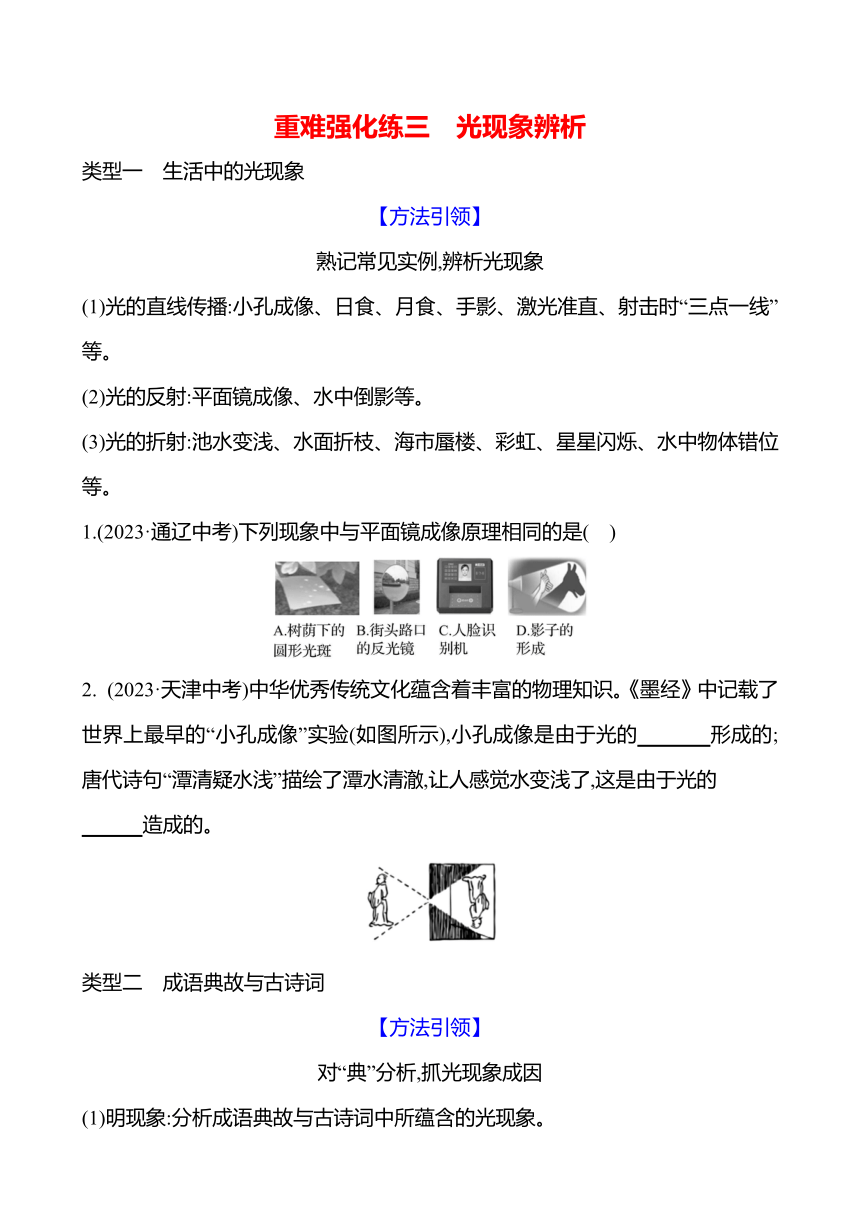 重难强化练三　光现象辨析

类型一　生活中的光现象

【方法引领】

熟记常见实例,辨析光现象

(1)光的直线传播:小孔成像、日食、月食、手影、激光准直、射击时“三点一线”等。

(2)光的反射:平面镜成像、水中倒影等。

(3)光的折射:池水变浅、水面折枝、海市蜃楼、彩虹、星星闪烁、水中物体错位等。

1.(2023·通辽中考)下列现象中与平面镜成像原理相同的是(　)

A.树荫下的圆形光斑　B.街头路口的反光镜　C.人脸识别机　D.影子的形成

2. (2023·天津中考)中华优秀传统文化蕴含着丰富的物理知识。《墨经》中记载了世界上最早的“小孔成像”实验(如图所示),小孔成像是由于光的______形成的;唐代诗句“潭清疑水浅”描绘了潭水清澈,让人感觉水变浅了,这是由于光的______造成的。

类型二　成语典故与古诗词

【方法引领】

对“典”分析,抓光现象成因

(1)明现象:分析成语典故与古诗词中所蕴含的光现象。